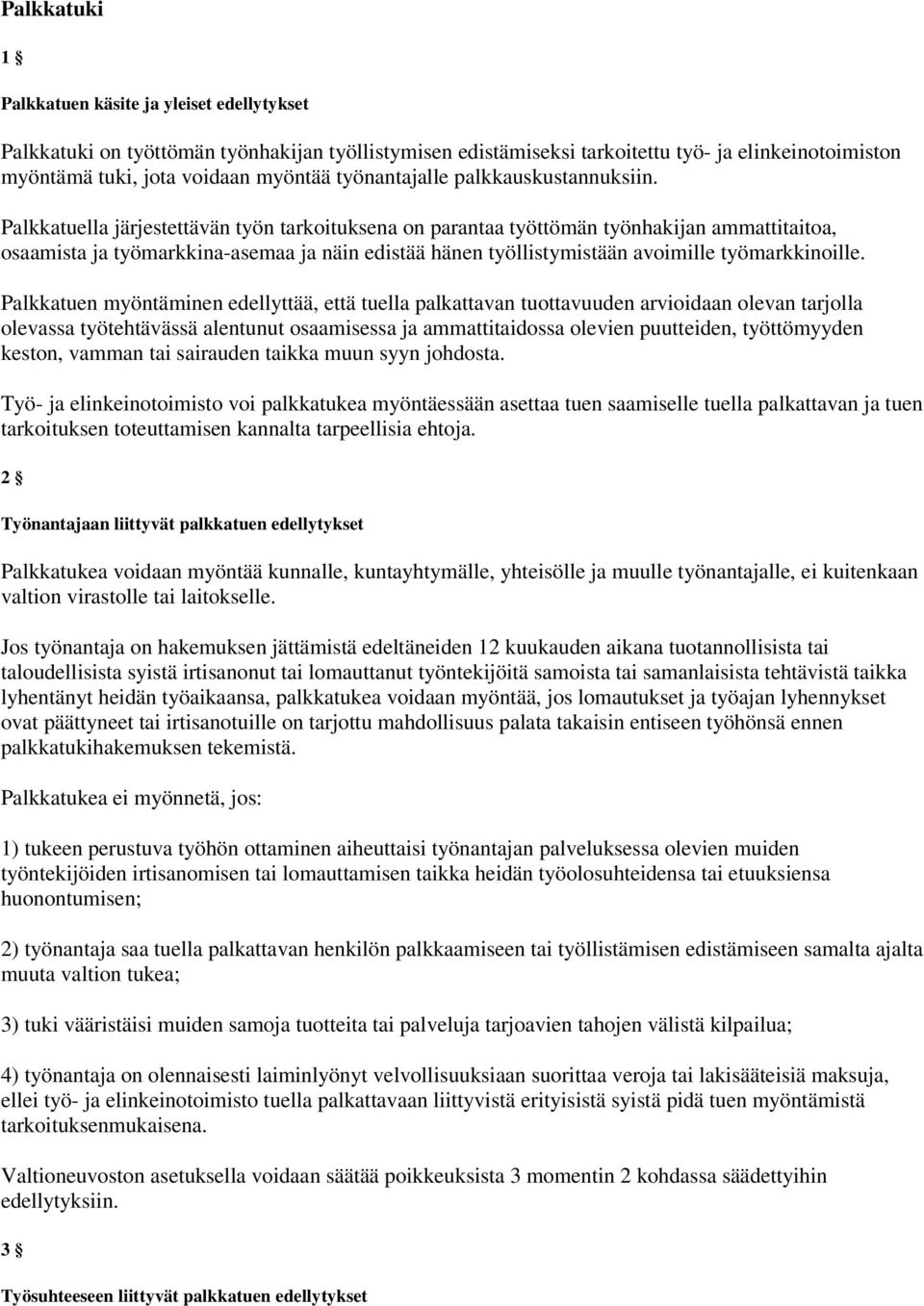 Palkkatuki

1 §

Palkkatuen käsite ja yleiset edellytykset

Palkkatuki on työttömän työnhakijan työllistymisen edistämiseksi tarkoitettu työ- ja elinkeinotoimiston myöntämä tuki, jota voidaan myöntää työnantajalle palkkauskustannuksiin.

Palkkatuella järjestettävän työn tarkoituksena on parantaa työttömän työnhakijan ammattitaitoa, osaamista ja työmarkkina-asemaa ja näin edistää hänen työllistymistään avoimille työmarkkinoille.

Palkkatuen myöntäminen edellyttää, että tuella palkattavan tuottavuuden arvioidaan olevan tarjolla olevassa työtehtävässä alentunut osaamisessa ja ammattitaidossa olevien puutteiden, työttömyyden keston, vamman tai sairauden taikka muun syyn johdosta.

Työ- ja elinkeinotoimisto voi palkkatukea myöntäessään asettaa tuen saamiselle tuella palkattavan ja tuen tarkoituksen toteuttamisen kannalta tarpeellisia ehtoja.

2 §

Työnantajaan liittyvät palkkatuen edellytykset

Palkkatukea voidaan myöntää kunnalle, kuntayhtymälle, yhteisölle ja muulle työnantajalle, ei kuitenkaan valtion virastolle tai laitokselle.

Jos työnantaja on hakemuksen jättämistä edeltäneiden 12 kuukauden aikana tuotannollisista tai taloudellisista syistä irtisanonut tai lomauttanut työntekijöitä samoista tai samanlaisista tehtävistä taikka lyhentänyt heidän työaikaansa, palkkatukea voidaan myöntää, jos lomautukset ja työajan lyhennykset ovat päättyneet tai irtisanotuille on tarjottu mahdollisuus palata takaisin entiseen työhönsä ennen palkkatukihakemuksen tekemistä.

Palkkatukea ei myönnetä, jos:

1) tukeen perustuva työhön ottaminen aiheuttaisi työnantajan palveluksessa olevien muiden työntekijöiden irtisanomisen tai lomauttamisen taikka heidän työolosuhteidensa tai etuuksiensa huonontumisen;

2) työnantaja saa tuella palkattavan henkilön palkkaamiseen tai työllistämisen edistämiseen samalta ajalta muuta valtion tukea;

3) tuki vääristäisi muiden samoja tuotteita tai palveluja tarjoavien tahojen välistä kilpailua;

4) työnantaja on olennaisesti laiminlyönyt velvollisuuksiaan suorittaa veroja tai lakisääteisiä maksuja, ellei työ- ja elinkeinotoimisto tuella palkattavaan liittyvistä erityisistä syistä pidä tuen myöntämistä tarkoituksenmukaisena.

Valtioneuvoston asetuksella voidaan säätää poikkeuksista 3 momentin 2 kohdassa säädettyihin edellytyksiin.

3 §

Työsuhteeseen liittyvät palkkatuen edellytykset